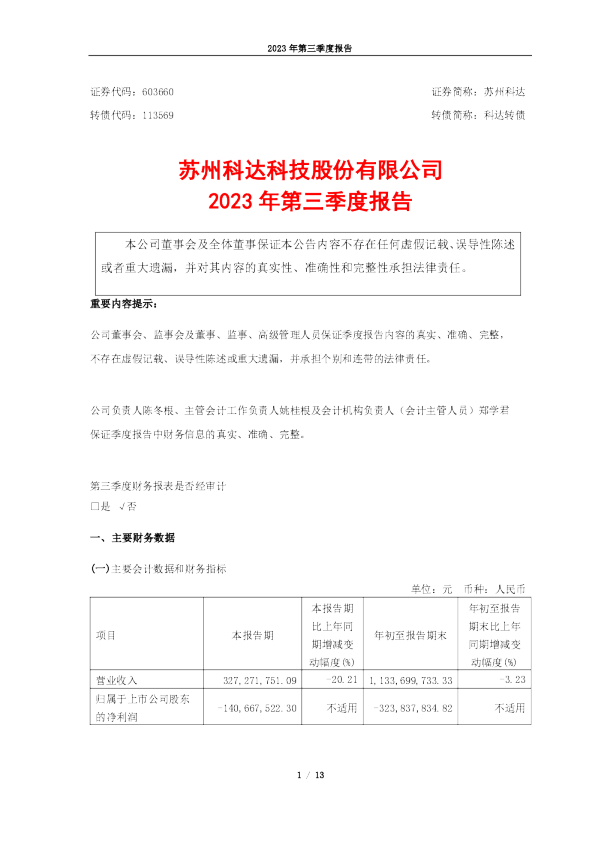 2023 年第三季度报告

证券代码：603660　　　　　　　　　　　　　　　　　　证券简称：苏州科达
转债代码：113569　　　　　　　　　　　　　　　　　　转债简称：科达转债

苏州科达科技股份有限公司
2023 年第三季度报告

本公司董事会及全体董事保证本公告内容不存在任何虚假记载、误导性陈述或者重大遗漏，并对其内容的真实性、准确性和完整性承担法律责任。

重要内容提示：

公司董事会、监事会及董事、监事、高级管理人员保证季度报告内容的真实、准确、完整，不存在虚假记载、误导性陈述或重大遗漏，并承担个别和连带的法律责任。

公司负责人陈冬根、主管会计工作负责人姚桂根及会计机构负责人（会计主管人员）郑学君保证季度报告中财务信息的真实、准确、完整。

第三季度财务报表是否经审计
□是 √否

一、主要财务数据

(一)主要会计数据和财务指标

单位：元　币种：人民币

| 项目 | 本报告期 | 本报告期比上年同期增减变动幅度(%) | 年初至报告期末 | 年初至报告期末比上年同期增减变动幅度(%) |
|---|---|---|---|---|
| 营业收入 | 327,271,751.09 | -20.21 | 1,133,699,733.33 | -3.23 |
| 归属于上市公司股东的净利润 | -140,667,522.30 | 不适用 | -323,837,834.82 | 不适用 |

1 / 13